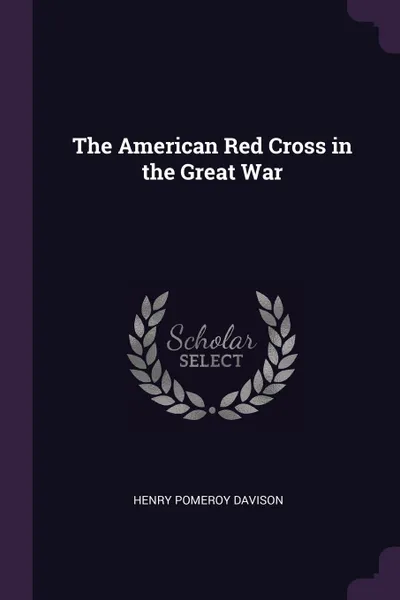 The American Red Cross in the Great War

Scholar
SELECT

HENRY POMEROY DAVISON